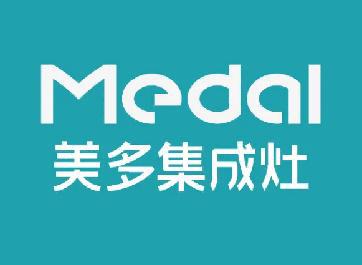 Medal
美多集成灶